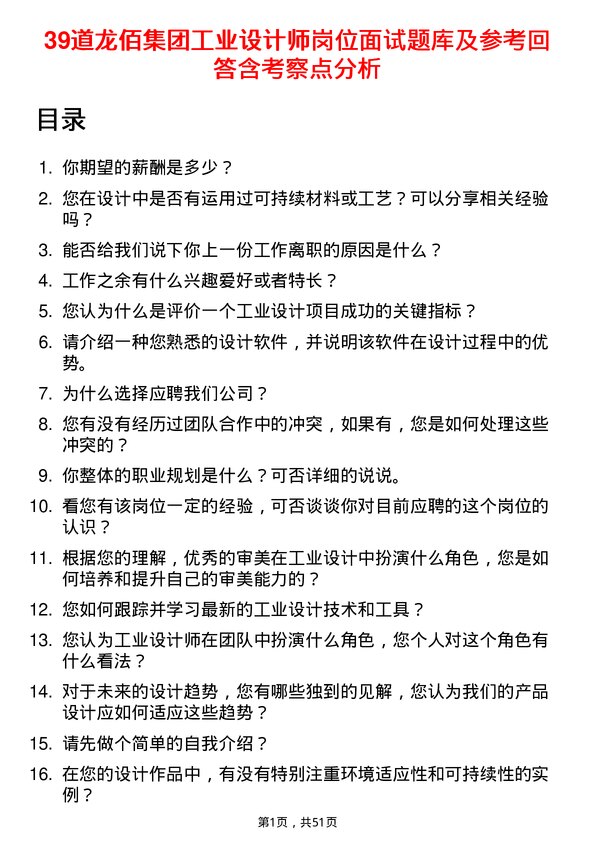 39道龙佰集团工业设计师岗位面试题库及参考回答含考察点分析

目录

1. 你期望的薪酬是多少？
2. 您在设计中是否有运用过可持续材料或工艺？可以分享相关经验吗？
3. 能否给我们说下你上一份工作离职的原因是什么？
4. 工作之余有什么兴趣爱好或者特长？
5. 您认为什么是评价一个工业设计项目成功的关键指标？
6. 请介绍一种您熟悉的设计软件，并说明该软件在设计过程中的优势。
7. 为什么选择应聘我们公司？
8. 您有没有经历过团队合作中的冲突，如果有，您是如何处理这些冲突的？
9. 你整体的职业规划是什么？可否详细的说说。
10. 看您有该岗位一定的经验，可否谈谈你对目前应聘的这个岗位的认识？
11. 根据您的理解，优秀的审美在工业设计中扮演什么角色，您是如何培养和提升自己的审美能力的？
12. 您如何跟踪并学习最新的工业设计技术和工具？
13. 您认为工业设计师在团队中扮演什么角色，您个人对这个角色有什么看法？
14. 对于未来的设计趋势，您有哪些独到的见解，您认为我们的产品设计应如何适应这些趋势？
15. 请先做个简单的自我介绍？
16. 在您的设计作品中，有没有特别注重环境适应性和可持续性的实例？

第1页，共51页